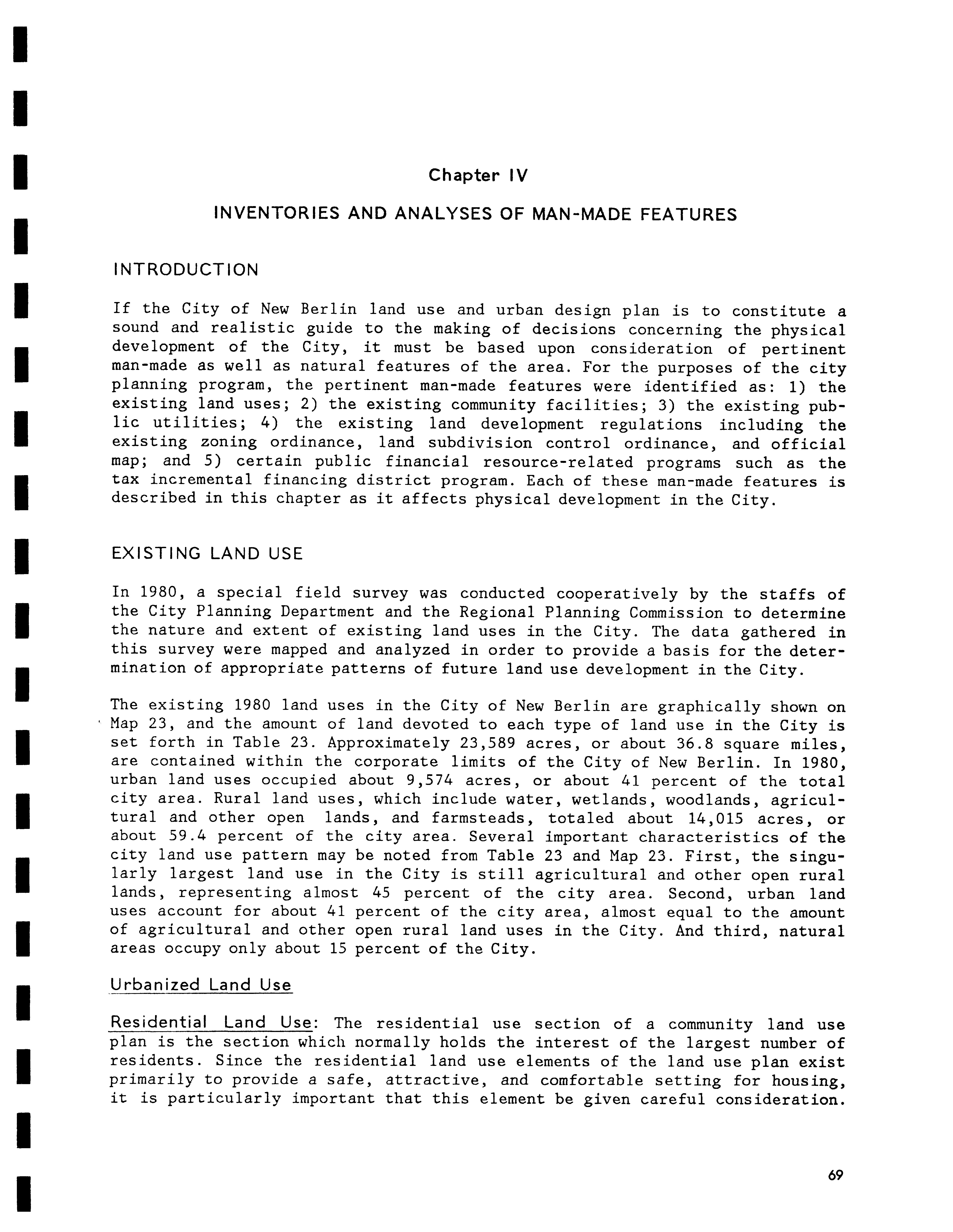 Chapter IV

INVENTORIES AND ANALYSES OF MAN-MADE FEATURES

INTRODUCTION

If the City of New Berlin land use and urban design plan is to constitute a sound and realistic guide to the making of decisions concerning the physical development of the City, it must be based upon consideration of pertinent man-made as well as natural features of the area. For the purposes of the city planning program, the pertinent man-made features were identified as: 1) the existing land uses; 2) the existing community facilities; 3) the existing public utilities; 4) the existing land development regulations including the existing zoning ordinance, land subdivision control ordinance, and official map; and 5) certain public financial resource-related programs such as the tax incremental financing district program. Each of these man-made features is described in this chapter as it affects physical development in the City.

EXISTING LAND USE

In 1980, a special field survey was conducted cooperatively by the staffs of the City Planning Department and the Regional Planning Commission to determine the nature and extent of existing land uses in the City. The data gathered in this survey were mapped and analyzed in order to provide a basis for the determination of appropriate patterns of future land use development in the City.

The existing 1980 land uses in the City of New Berlin are graphically shown on Map 23, and the amount of land devoted to each type of land use in the City is set forth in Table 23. Approximately 23,589 acres, or about 36.8 square miles, are contained within the corporate limits of the City of New Berlin. In 1980, urban land uses occupied about 9,574 acres, or about 41 percent of the total city area. Rural land uses, which include water, wetlands, woodlands, agricultural and other open lands, and farmsteads, totaled about 14,015 acres, or about 59.4 percent of the city area. Several important characteristics of the city land use pattern may be noted from Table 23 and Map 23. First, the singularly largest land use in the City is still agricultural and other open rural lands, representing almost 45 percent of the city area. Second, urban land uses account for about 41 percent of the city area, almost equal to the amount of agricultural and other open rural land uses in the City. And third, natural areas occupy only about 15 percent of the City.

Urbanized Land Use

Residential Land Use: The residential use section of a community land use plan is the section which normally holds the interest of the largest number of residents. Since the residential land use elements of the land use plan exist primarily to provide a safe, attractive, and comfortable setting for housing, it is particularly important that this element be given careful consideration.

69